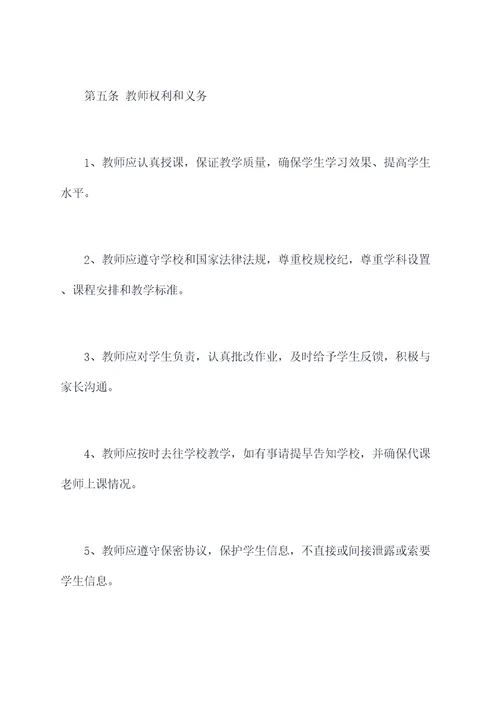 第五条 教师权利和义务

1、教师应认真授课，保证教学质量，确保学生学习效果、提高学生水平。

2、教师应遵守学校和国家法律法规，尊重校规校纪，尊重学科设置、课程安排和教学标准。

3、教师应对学生负责，认真批改作业，及时给予学生反馈，积极与家长沟通。

4、教师应按时去往学校教学，如有事请提早告知学校，并确保代课老师上课情况。

5、教师应遵守保密协议，保护学生信息，不直接或间接泄露或索要学生信息。